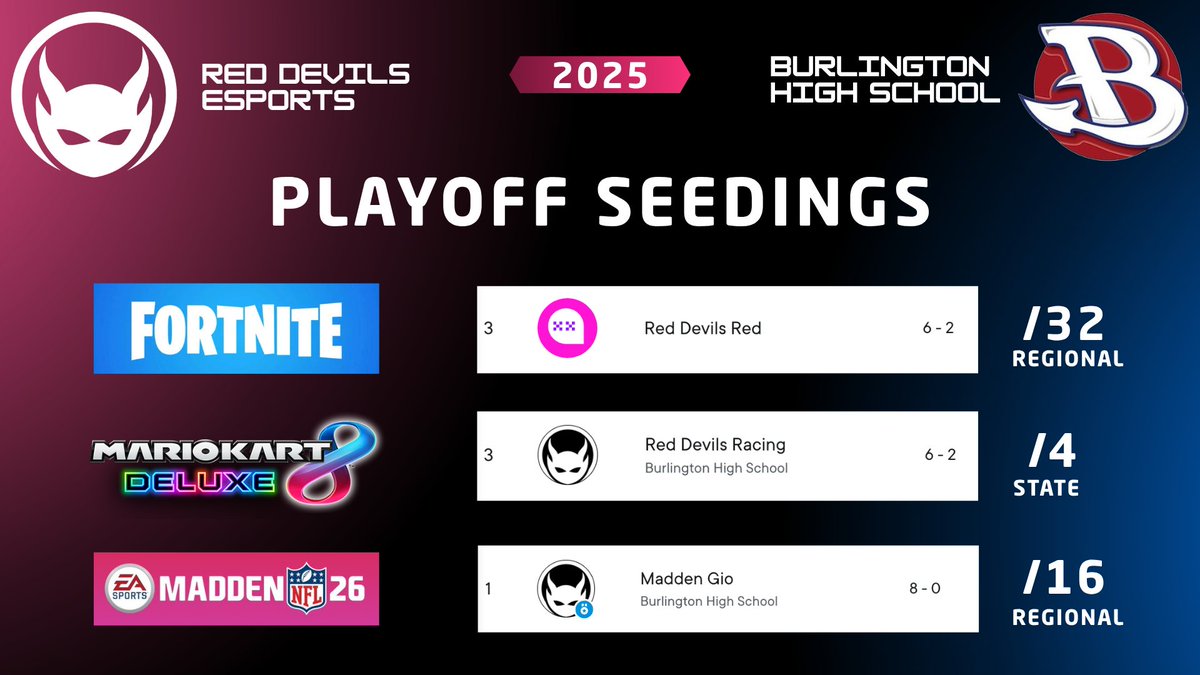 RED DEVILS ESPORTS

2025

BURLINGTON HIGH SCHOOL

B

PLAYOFF SEEDINGS

FORTNITE

3 Red Devils Red 6 - 2

/32 REGIONAL

MARIOKART 8 DELUXE

3 Red Devils Racing Burlington High School 6 - 2

/4 STATE

EA SPORTS MADDEN NFL 26

1 Madden Gio Burlington High School 8 - 0

/16 REGIONAL